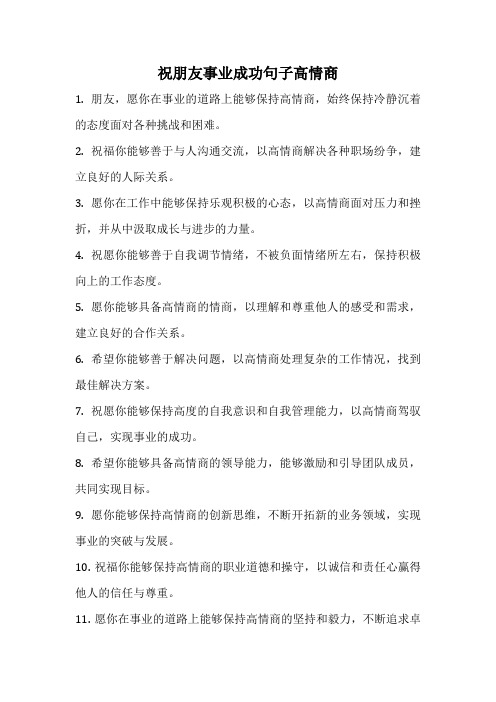 祝朋友事业成功句子高情商

1. 朋友，愿你在事业的道路上能够保持高情商，始终保持冷静沉着的态度面对各种挑战和困难。

2. 祝福你能够善于与人沟通交流，以高情商解决各种职场纷争，建立良好的人际关系。

3. 愿你在工作中能够保持乐观积极的心态，以高情商面对压力和挫折，并从中汲取成长与进步的力量。

4. 祝愿你能够善于自我调节情绪，不被负面情绪所左右，保持积极向上的工作态度。

5. 愿你能够具备高情商的情商，以理解和尊重他人的感受和需求，建立良好的合作关系。

6. 希望你能够善于解决问题，以高情商处理复杂的工作情况，找到最佳解决方案。

7. 祝愿你能够保持高度的自我意识和自我管理能力，以高情商驾驭自己，实现事业的成功。

8. 希望你能够具备高情商的领导能力，能够激励和引导团队成员，共同实现目标。

9. 愿你能够保持高情商的创新思维，不断开拓新的业务领域，实现事业的突破与发展。

10. 祝福你能够保持高情商的职业道德和操守，以诚信和责任心赢得他人的信任与尊重。

11. 愿你在事业的道路上能够保持高情商的坚持和毅力，不断追求卓